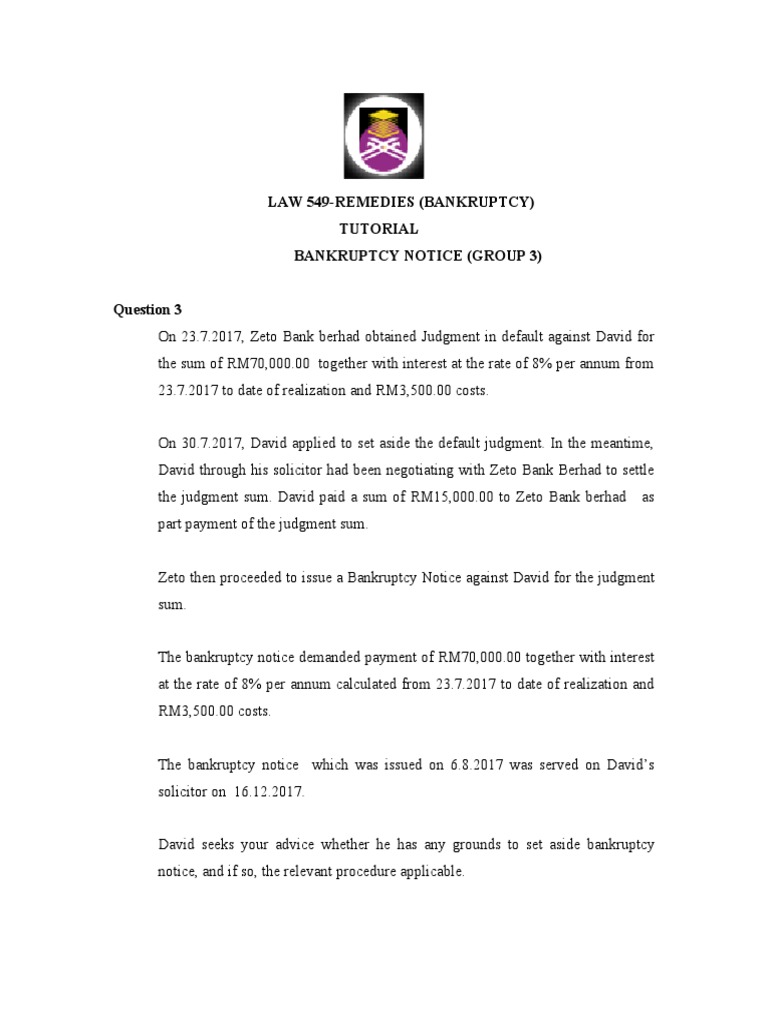 LAW 549-REMEDIES (BANKRUPTCY)
TUTORIAL
BANKRUPTCY NOTICE (GROUP 3)

Question 3

On 23.7.2017, Zeto Bank berhad obtained Judgment in default against David for the sum of RM70,000.00 together with interest at the rate of 8% per annum from 23.7.2017 to date of realization and RM3,500.00 costs.

On 30.7.2017, David applied to set aside the default judgment. In the meantime, David through his solicitor had been negotiating with Zeto Bank Berhad to settle the judgment sum. David paid a sum of RM15,000.00 to Zeto Bank berhad as part payment of the judgment sum.

Zeto then proceeded to issue a Bankruptcy Notice against David for the judgment sum.

The bankruptcy notice demanded payment of RM70,000.00 together with interest at the rate of 8% per annum calculated from 23.7.2017 to date of realization and RM3,500.00 costs.

The bankruptcy notice which was issued on 6.8.2017 was served on David's solicitor on 16.12.2017.

David seeks your advice whether he has any grounds to set aside bankruptcy notice, and if so, the relevant procedure applicable.